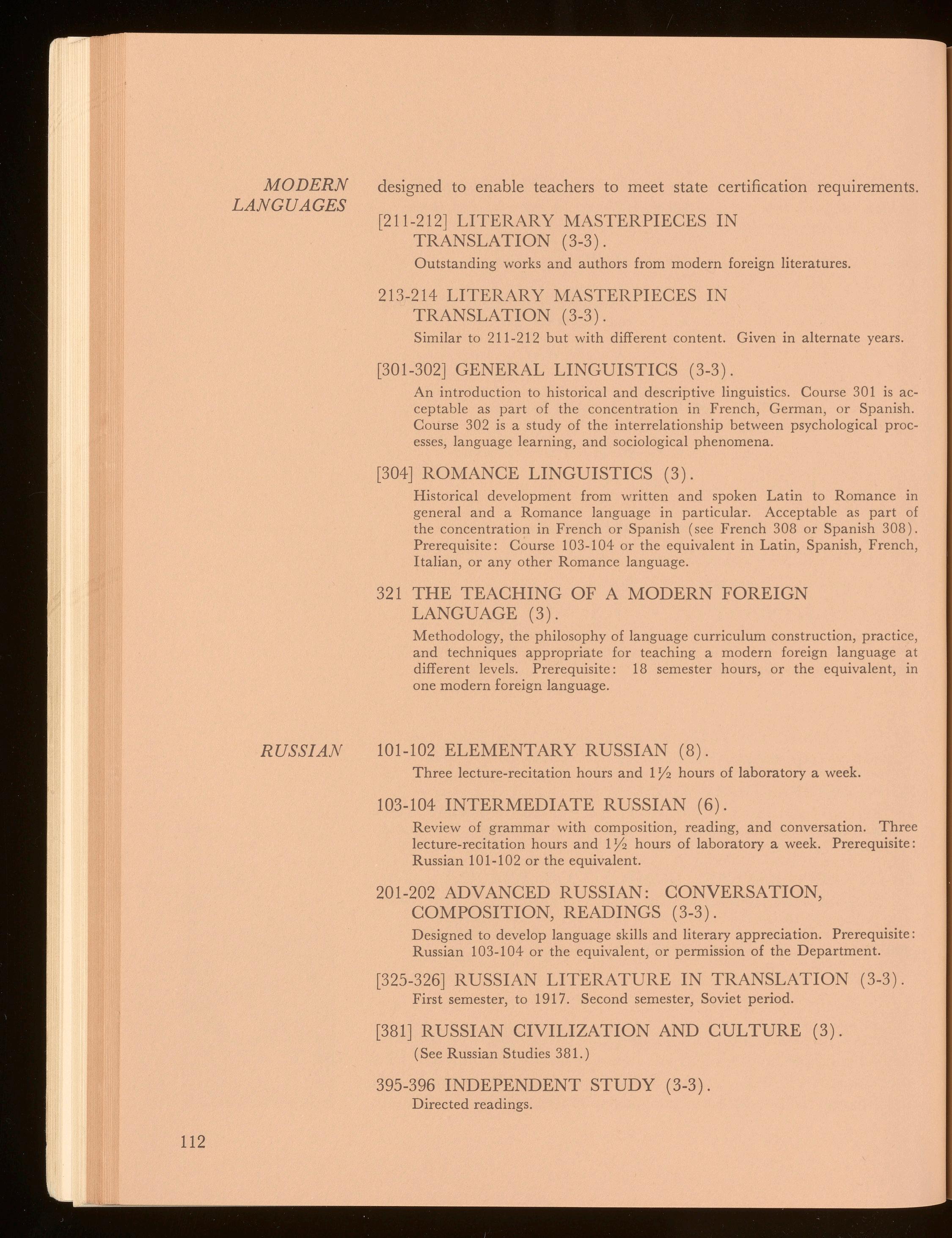 MODERN LANGUAGES

designed to enable teachers to meet state certification requirements.

[211-212] LITERARY MASTERPIECES IN TRANSLATION (3-3).

Outstanding works and authors from modern foreign literatures.

213-214 LITERARY MASTERPIECES IN TRANSLATION (3-3).

Similar to 211-212 but with different content. Given in alternate years.

[301-302] GENERAL LINGUISTICS (3-3).

An introduction to historical and descriptive linguistics. Course 301 is acceptable as part of the concentration in French, German, or Spanish. Course 302 is a study of the interrelationship between psychological processes, language learning, and sociological phenomena.

[304] ROMANCE LINGUISTICS (3).

Historical development from written and spoken Latin to Romance in general and a Romance language in particular. Acceptable as part of the concentration in French or Spanish (see French 308 or Spanish 308). Prerequisite: Course 103-104 or the equivalent in Latin, Spanish, French, Italian, or any other Romance language.

321 THE TEACHING OF A MODERN FOREIGN LANGUAGE (3).

Methodology, the philosophy of language curriculum construction, practice, and techniques appropriate for teaching a modern foreign language at different levels. Prerequisite: 18 semester hours, or the equivalent, in one modern foreign language.

RUSSIAN

101-102 ELEMENTARY RUSSIAN (8).

Three lecture-recitation hours and $1\frac{1}{2}$ hours of laboratory a week.

103-104 INTERMEDIATE RUSSIAN (6).

Review of grammar with composition, reading, and conversation. Three lecture-recitation hours and $1\frac{1}{2}$ hours of laboratory a week. Prerequisite: Russian 101-102 or the equivalent.

201-202 ADVANCED RUSSIAN: CONVERSATION, COMPOSITION, READINGS (3-3).

Designed to develop language skills and literary appreciation. Prerequisite: Russian 103-104 or the equivalent, or permission of the Department.

[325-326] RUSSIAN LITERATURE IN TRANSLATION (3-3).

First semester, to 1917. Second semester, Soviet period.

[381] RUSSIAN CIVILIZATION AND CULTURE (3).

(See Russian Studies 381.)

395-396 INDEPENDENT STUDY (3-3).

Directed readings.

112